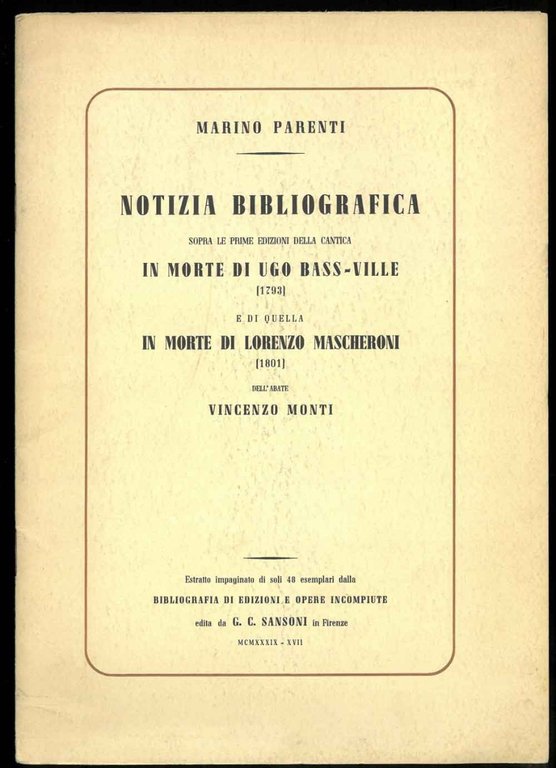 MARINO PARENTI

NOTIZIA BIBLIOGRAFICA

SOPRA LE PRIME EDIZIONI DELLA CANTICA

IN MORTE DI UGO BASS-VILLE

[1793]

E DI QUELLA

IN MORTE DI LORENZO MASCHERONI

[1801]

DELL'ABATE

VINCENZO MONTI

Estratto impaginato di soli 48 esemplari dalla

BIBLIOGRAFIA DI EDIZIONI E OPERE INCOMPIUTE

edita da G. C. SANSONI in Firenze

MCMXXXIX - XVII